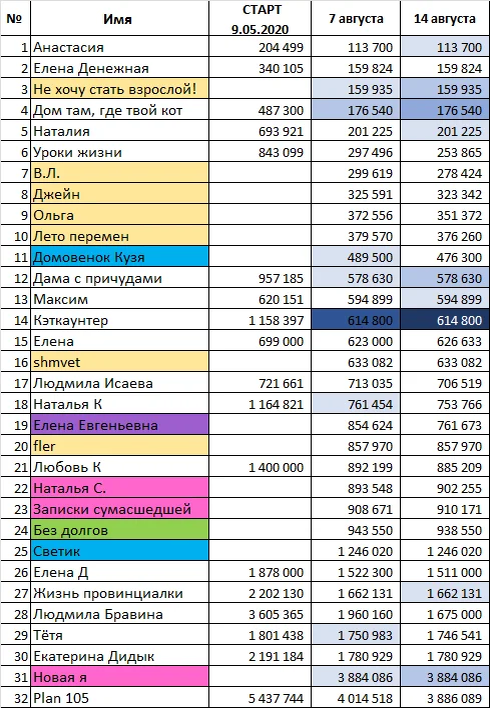 | № | Имя | СТАРТ 9.05.2020 | 7 августа | 14 августа |
|---|---|---|---|---|
| 1 | Анастасия | 204 499 | 113 700 | 113 700 |
| 2 | Елена Денежная | 340 105 | 159 824 | 159 824 |
| 3 | Не хочу стать взрослой! | | 159 935 | 159 935 |
| 4 | Дом там, где твой кот | 487 300 | 176 540 | 176 540 |
| 5 | Наталия | 693 921 | 201 225 | 201 225 |
| 6 | Уроки жизни | 843 099 | 297 496 | 253 865 |
| 7 | В.Л. | | 299 619 | 278 424 |
| 8 | Джейн | | 325 591 | 323 342 |
| 9 | Ольга | | 372 556 | 351 372 |
| 10 | Лето перемен | | 379 570 | 376 260 |
| 11 | Домовенок Кузя | | 489 500 | 476 300 |
| 12 | Дама с причудами | 957 185 | 578 630 | 578 630 |
| 13 | Максим | 620 151 | 594 899 | 594 899 |
| 14 | Кэткаунтер | 1 158 397 | 614 800 | 614 800 |
| 15 | Елена | 699 000 | 623 000 | 626 633 |
| 16 | shmvet | | 633 082 | 633 082 |
| 17 | Людмила Исаева | 721 661 | 713 035 | 706 519 |
| 18 | Наталья К | 1 164 821 | 761 454 | 753 766 |
| 19 | Елена Евгеньевна | | 854 624 | 761 673 |
| 20 | fler | | 857 970 | 857 970 |
| 21 | Любовь К | 1 400 000 | 892 199 | 885 209 |
| 22 | Наталья С. | | 893 548 | 902 255 |
| 23 | Записки сумасшедшей | | 908 671 | 910 171 |
| 24 | Без долгов | | 943 550 | 938 550 |
| 25 | Светик | | 1 246 020 | 1 246 020 |
| 26 | Елена Д | 1 878 000 | 1 522 300 | 1 511 000 |
| 27 | Жизнь провинциалки | 2 202 130 | 1 662 131 | 1 662 131 |
| 28 | Людмила Бравина | 3 605 365 | 1 960 160 | 1 675 000 |
| 29 | Тётя | 1 801 438 | 1 750 983 | 1 746 541 |
| 30 | Екатерина Дидык | 2 191 184 | 1 780 929 | 1 780 929 |
| 31 | Новая я | | 3 884 086 | 3 884 086 |
| 32 | Plan 105 | 5 437 744 | 4 014 518 | 3 886 089 |